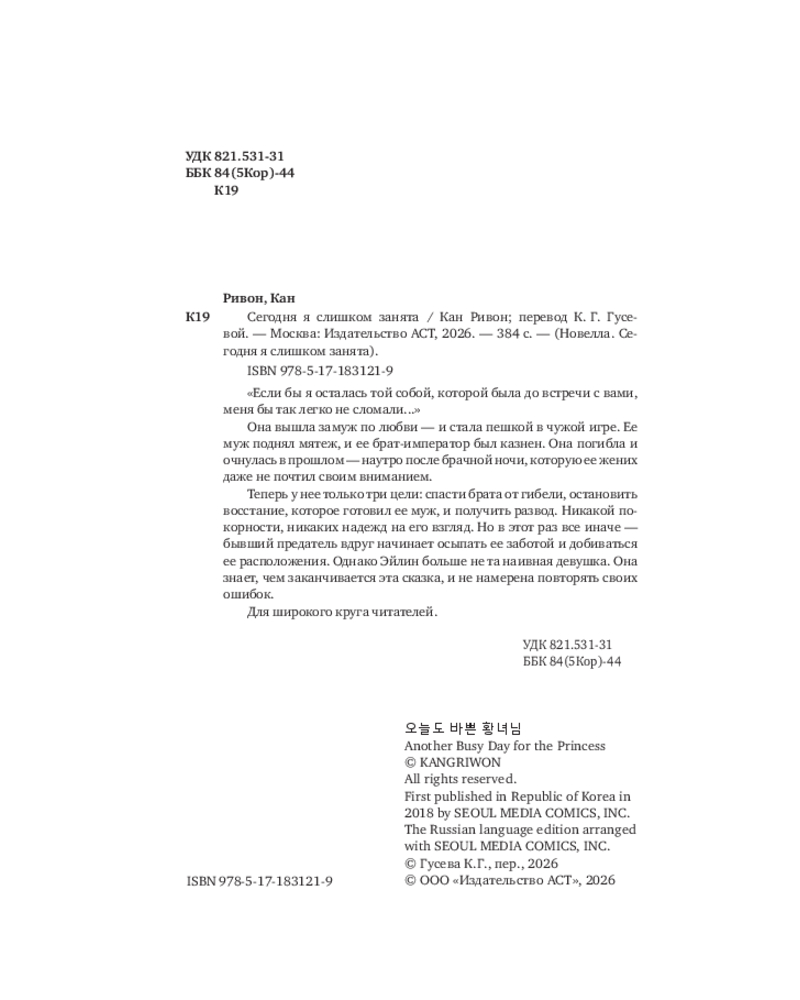 УДК 821.531-31
ББК 84(5Кор)-44
К19

Ривон, Кан

К19 Сегодня я слишком занята / Кан Ривон; перевод К. Г. Гусевой. — Москва: Издательство АСТ, 2026. — 384 с. — (Новелла. Сегодня я слишком занята).

ISBN 978-5-17-183121-9

«Если бы я осталась той собой, которой была до встречи с вами, меня бы так легко не сломали...»

Она вышла замуж по любви — и стала пешкой в чужой игре. Ее муж поднял мятеж, и ее брат-император был казнен. Она погибла и очнулась в прошлом — наутро после брачной ночи, которую ее жених даже не почтил своим вниманием.

Теперь у нее только три цели: спасти брата от гибели, остановить восстание, которое готовил ее муж, и получить развод. Никакой покорности, никаких надежд на его взгляд. Но в этот раз все иначе — бывший предатель вдруг начинает осыпать ее заботой и добиваться ее расположения. Однако Эйлин больше не та наивная девушка. Она знает, чем заканчивается эта сказка, и не намерена повторять своих ошибок.

Для широкого круга читателей.

УДК 821.531-31
ББК 84(5Кор)-44

오늘도 바쁜 황녀님
Another Busy Day for the Princess
© KANGRIWON
All rights reserved.
First published in Republic of Korea in 2018 by SEOUL MEDIA COMICS, INC.
The Russian language edition arranged with SEOUL MEDIA COMICS, INC.
© Гусева К.Г., пер., 2026
© ООО «Издательство АСТ», 2026

ISBN 978-5-17-183121-9